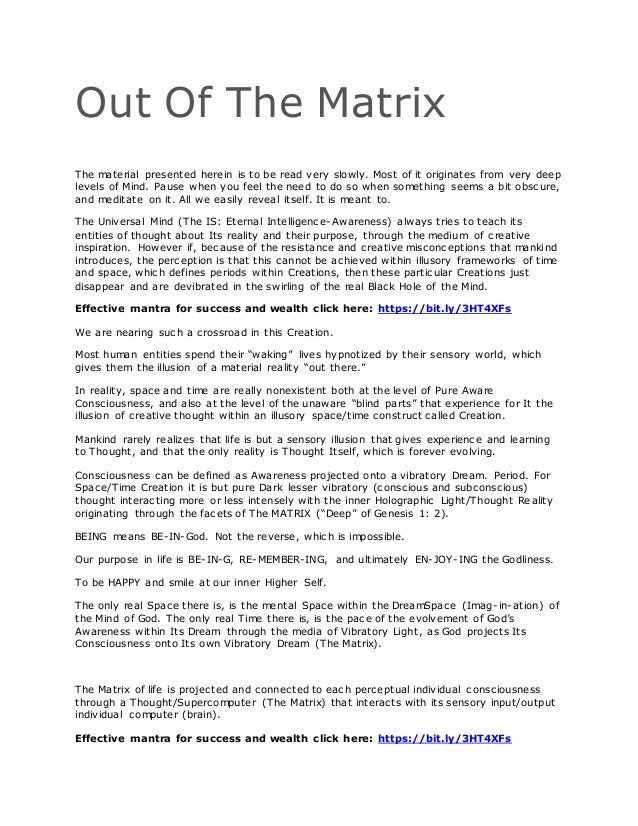 Out Of The Matrix

The material presented herein is to be read very slowly. Most of it originates from very deep levels of Mind. Pause when you feel the need to do so when something seems a bit obscure, and meditate on it. All we easily reveal itself. It is meant to.

The Universal Mind (The IS: Eternal Intelligence-Awareness) always tries to teach its entities of thought about Its reality and their purpose, through the medium of creative inspiration. However if, because of the resistance and creative misconceptions that mankind introduces, the perception is that this cannot be achieved within illusory frameworks of time and space, which defines periods within Creations, then these particular Creations just disappear and are devibrated in the swirling of the real Black Hole of the Mind.

Effective mantra for success and wealth click here: https://bit.ly/3HT4XFs

We are nearing such a crossroad in this Creation.

Most human entities spend their "waking" lives hypnotized by their sensory world, which gives them the illusion of a material reality "out there."

In reality, space and time are really nonexistent both at the level of Pure Aware Consciousness, and also at the level of the unaware "blind parts" that experience for It the illusion of creative thought within an illusory space/time construct called Creation.

Mankind rarely realizes that life is but a sensory illusion that gives experience and learning to Thought, and that the only reality is Thought Itself, which is forever evolving.

Consciousness can be defined as Awareness projected onto a vibratory Dream. Period. For Space/Time Creation it is but pure Dark lesser vibratory (conscious and subconscious) thought interacting more or less intensely with the inner Holographic Light/Thought Reality originating through the facets of The MATRIX ("Deep" of Genesis 1: 2).

BEING means BE-IN-God. Not the reverse, which is impossible.

Our purpose in life is BE-IN-G, RE-MEMBER-ING, and ultimately EN-JOY-ING the Godliness.

To be HAPPY and smile at our inner Higher Self.

The only real Space there is, is the mental Space within the DreamSpace (Imag-in-ation) of the Mind of God. The only real Time there is, is the pace of the evolvement of God's Awareness within Its Dream through the media of Vibratory Light, as God projects Its Consciousness onto Its own Vibratory Dream (The Matrix).

The Matrix of life is projected and connected to each perceptual individual consciousness through a Thought/Supercomputer (The Matrix) that interacts with its sensory input/output individual computer (brain).

Effective mantra for success and wealth click here: https://bit.ly/3HT4XFs